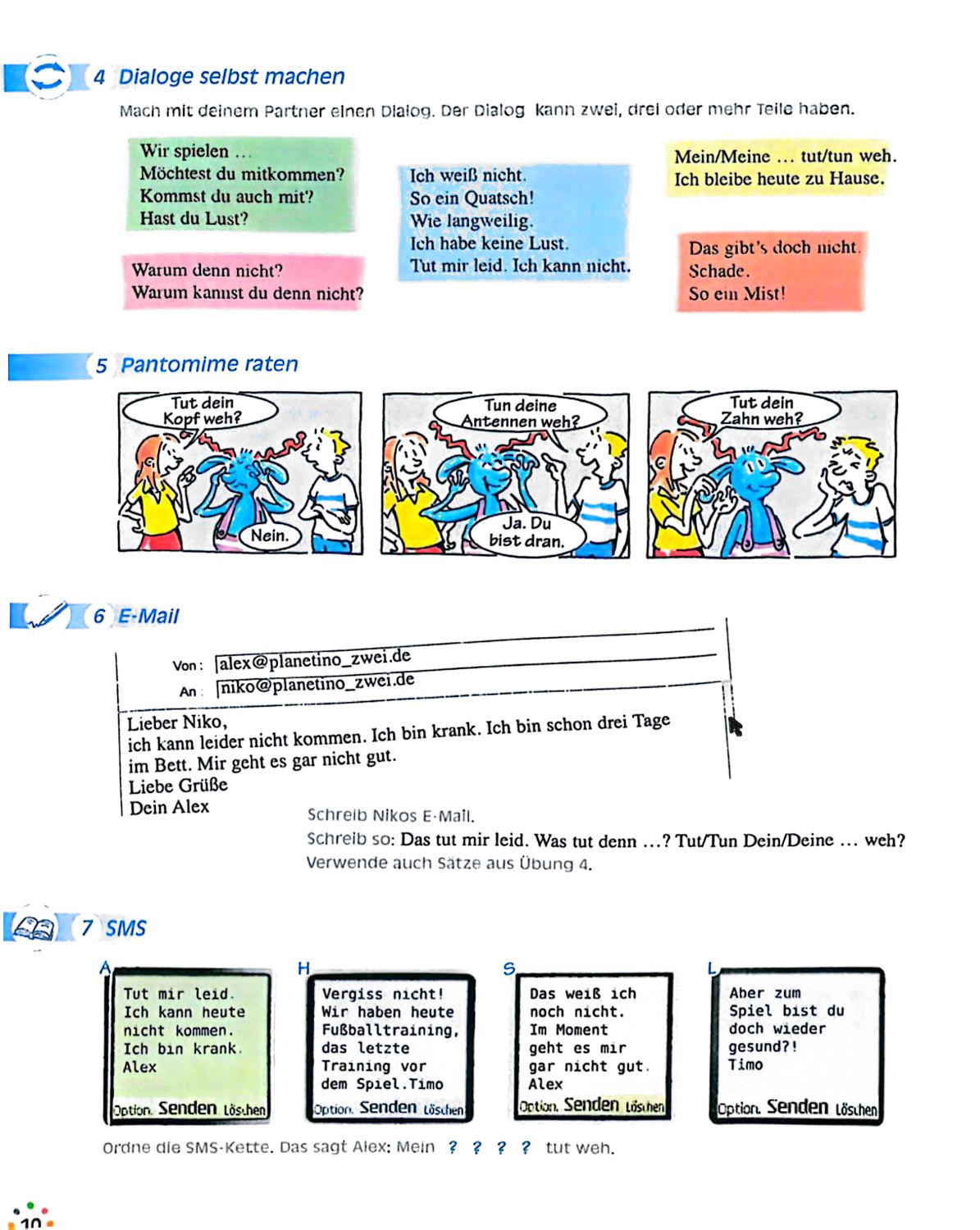 4 Dialoge selbst machen

Mach mit deinem Partner einen Dialog. Der Dialog kann zwei, drei oder mehr Teile haben.

Wir spielen …
Möchtest du mitkommen?
Kommst du auch mit?
Hast du Lust?

Warum denn nicht?
Warum kannst du denn nicht?

Ich weiß nicht.
So ein Quatsch!
Wie langweilig.
Ich habe keine Lust.
Tut mir leid. Ich kann nicht.

Mein/Meine … tut/tun weh.
Ich bleibe heute zu Hause.

Das gibt's doch nicht.
Schade.
So ein Mist!

5 Pantomime raten

Tut dein Kopf weh?

Nein.

Tun deine Antennen weh?

Ja. Du bist dran.

Tut dein Zahn weh?

6 E-Mail

Von: alex@planetino_zwei.de
An: niko@planetino_zwei.de

Lieber Niko,
ich kann leider nicht kommen. Ich bin krank. Ich bin schon drei Tage im Bett. Mir geht es gar nicht gut.
Liebe Grüße
Dein Alex

Schreib Nikos E-Mail.
Schreib so: Das tut mir leid. Was tut denn …? Tut/Tun Dein/Deine … weh?
Verwende auch Sätze aus Übung 4.

7 SMS

A
Tut mir leid.
Ich kann heute nicht kommen.
Ich bin krank.
Alex
Option. Senden Löschen

H
Vergiss nicht!
Wir haben heute Fußballtraining, das letzte Training vor dem Spiel.Timo
Option. Senden Löschen

S
Das weiß ich noch nicht.
Im Moment geht es mir gar nicht gut.
Alex
Option. Senden Löschen

L
Aber zum Spiel bist du doch wieder gesund?!
Timo
Option. Senden Löschen

Ordne die SMS-Kette. Das sagt Alex: Mein ? ? ? ? tut weh.

10